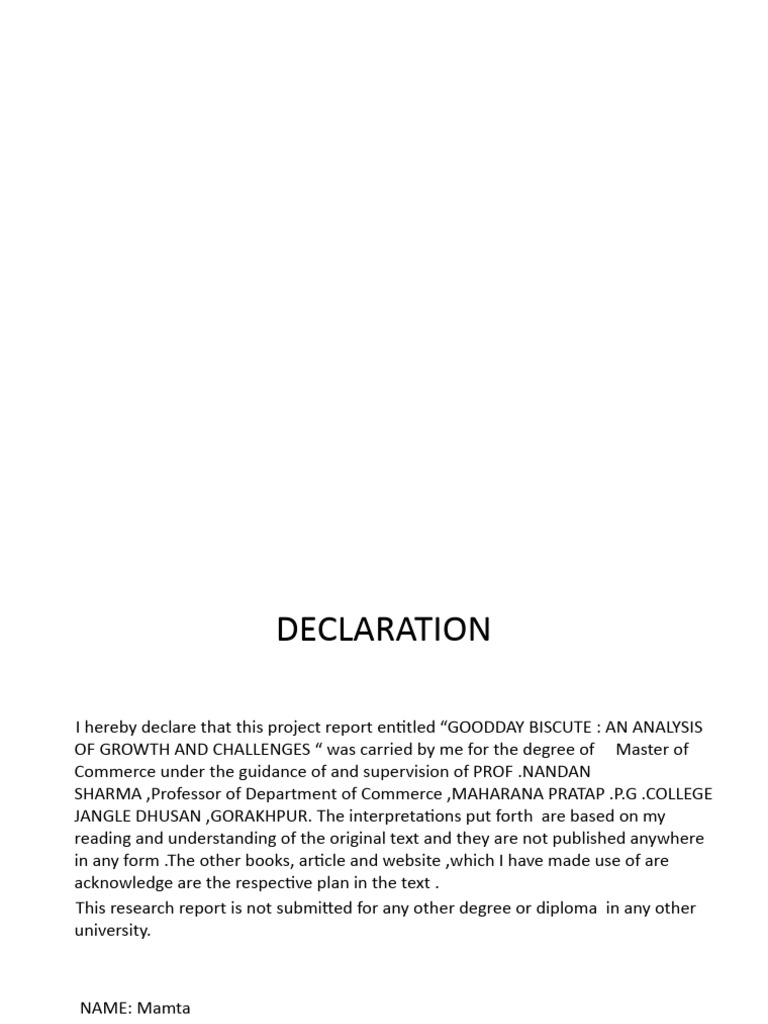 DECLARATION

I hereby declare that this project report entitled “GOODDAY BISCUTE : AN ANALYSIS OF GROWTH AND CHALLENGES “ was carried by me for the degree of Master of Commerce under the guidance of and supervision of PROF .NANDAN SHARMA ,Professor of Department of Commerce ,MAHARANA PRATAP .P.G .COLLEGE JANGLE DHUSAN ,GORAKHPUR. The interpretations put forth are based on my reading and understanding of the original text and they are not published anywhere in any form .The other books, article and website ,which I have made use of are acknowledge are the respective plan in the text .

This research report is not submitted for any other degree or diploma in any other university.

NAME: Mamta